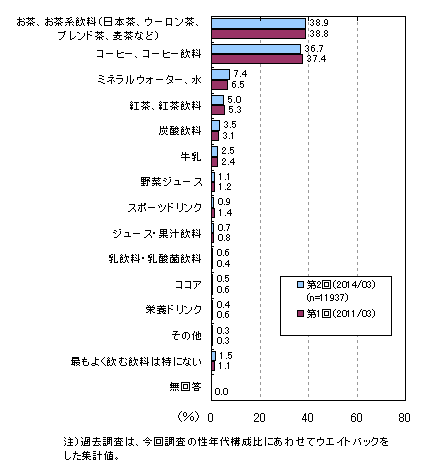 お茶、お茶系飲料(日本茶、ウーロン茶、ブレンド茶、麦茶など) 38.9 38.8

コーヒー、コーヒー飲料 36.7 37.4

ミネラルウォーター、水 7.4 6.5

紅茶、紅茶飲料 5.0 5.3

炭酸飲料 3.5 3.1

牛乳 2.5 2.4

野菜ジュース 1.1 1.2

スポーツドリンク 0.9 1.4

ジュース・果汁飲料 0.7 0.8

乳飲料・乳酸菌飲料 0.6 0.4

ココア 0.5 0.6

栄養ドリンク 0.4 0.6

その他 0.3 0.3

最もよく飲む飲料は特にない 1.5 1.1

無回答 0.0

第2回(2014/03) (n=11937)
第1回(2011/03)

(%) 0 20 40 60 80

注)過去調査は、今回調査の性年代構成比にあわせてウエイトバックをした集計値。